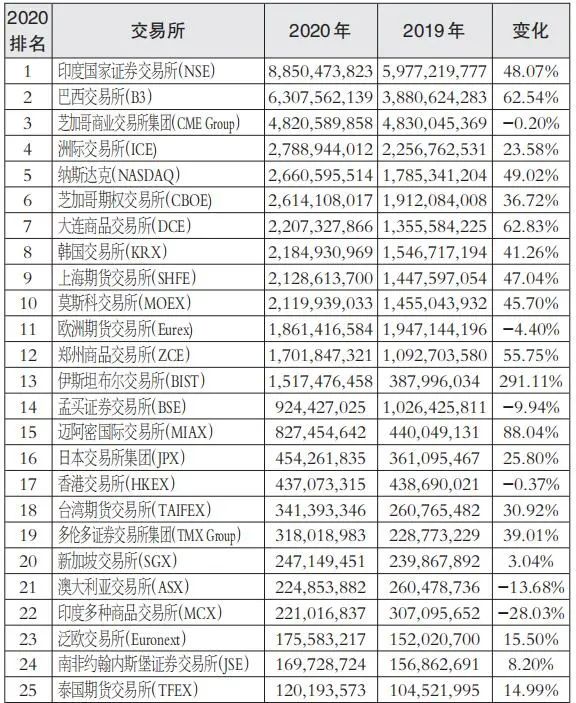 | 2020 排名 | 交易所 | 2020 年 | 2019 年 | 变化 |
|---|---|---|---|---|
| 1 | 印度国家证券交易所(NSE) | 8,850,473,823 | 5,977,219,777 | 48.07% |
| 2 | 巴西交易所(B3) | 6,307,562,139 | 3,880,624,283 | 62.54% |
| 3 | 芝加哥商业交易所集团(CME Group) | 4,820,589,858 | 4,830,045,369 | −0.20% |
| 4 | 洲际交易所(ICE) | 2,788,944,012 | 2,256,762,531 | 23.58% |
| 5 | 纳斯达克(NASDAQ) | 2,660,595,514 | 1,785,341,204 | 49.02% |
| 6 | 芝加哥期权交易所(CBOE) | 2,614,108,017 | 1,912,084,008 | 36.72% |
| 7 | 大连商品交易所(DCE) | 2,207,327,866 | 1,355,584,225 | 62.83% |
| 8 | 韩国交易所(KRX) | 2,184,930,969 | 1,546,717,194 | 41.26% |
| 9 | 上海期货交易所(SHFE) | 2,128,613,700 | 1,447,597,054 | 47.04% |
| 10 | 莫斯科交易所(MOEX) | 2,119,939,033 | 1,455,043,932 | 45.70% |
| 11 | 欧洲期货交易所(Eurex) | 1,861,416,584 | 1,947,144,196 | −4.40% |
| 12 | 郑州商品交易所(ZCE) | 1,701,847,321 | 1,092,703,580 | 55.75% |
| 13 | 伊斯坦布尔交易所(BIST) | 1,517,476,458 | 387,996,034 | 291.11% |
| 14 | 孟买证券交易所(BSE) | 924,427,025 | 1,026,425,811 | −9.94% |
| 15 | 迈阿密国际交易所(MIAX) | 827,454,642 | 440,049,131 | 88.04% |
| 16 | 日本交易所集团(JPX) | 454,261,835 | 361,095,467 | 25.80% |
| 17 | 香港交易所(HKEX) | 437,073,315 | 438,690,021 | −0.37% |
| 18 | 台湾期货交易所(TAIFEX) | 341,393,346 | 260,765,482 | 30.92% |
| 19 | 多伦多证券交易所集团(TMX Group) | 318,018,983 | 228,773,229 | 39.01% |
| 20 | 新加坡交易所(SGX) | 247,149,451 | 239,867,892 | 3.04% |
| 21 | 澳大利亚交易所(ASX) | 224,853,882 | 260,478,736 | −13.68% |
| 22 | 印度多种商品交易所(MCX) | 221,016,837 | 307,095,652 | −28.03% |
| 23 | 泛欧交易所(Euronext) | 175,583,217 | 152,020,700 | 15.50% |
| 24 | 南非约翰内斯堡证券交易所(JSE) | 169,728,724 | 156,862,691 | 8.20% |
| 25 | 泰国期货交易所(TFEX) | 120,193,573 | 104,521,995 | 14.99% |